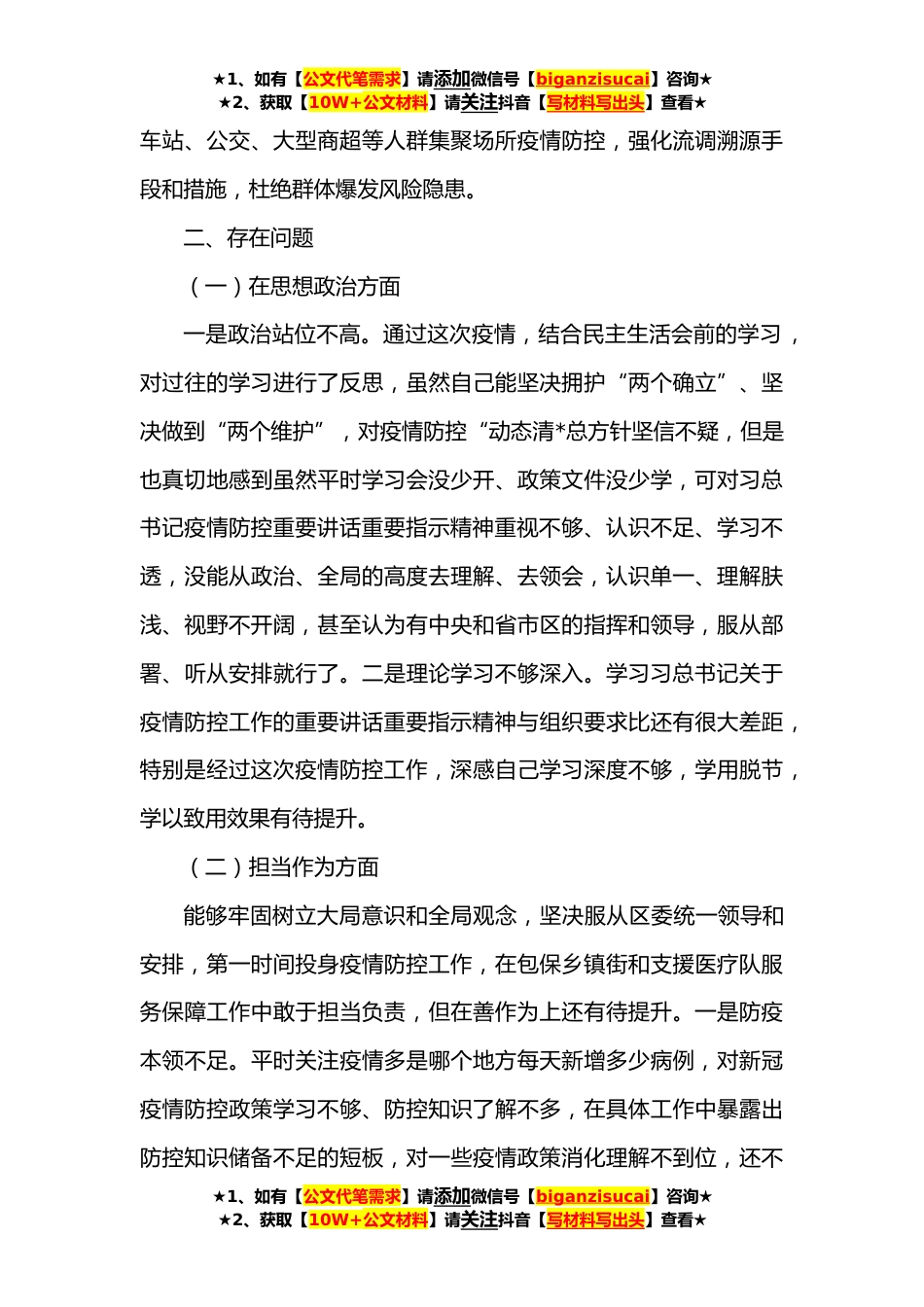 ★1、如有【公文代笔需求】请添加微信号【biganzisucai】咨询★
★2、获取【10W+公文材料】请关注抖音【写材料写出头】查看★

车站、公交、大型商超等人群集聚场所疫情防控，强化流调溯源手段和措施，杜绝群体爆发风险隐患。

二、存在问题

（一）在思想政治方面

一是政治站位不高。通过这次疫情，结合民主生活会前的学习，对过往的学习进行了反思，虽然自己能坚决拥护“两个确立”、坚决做到“两个维护”，对疫情防控“动态清*总方针坚信不疑，但是也真切地感到虽然平时学习会没少开、政策文件没少学，可对习总书记疫情防控重要讲话重要指示精神重视不够、认识不足、学习不透，没能从政治、全局的高度去理解、去领会，认识单一、理解肤浅、视野不开阔，甚至认为有中央和省市区的指挥和领导，服从部署、听从安排就行了。二是理论学习不够深入。学习习总书记关于疫情防控工作的重要讲话重要指示精神与组织要求比还有很大差距，特别是经过这次疫情防控工作，深感自己学习深度不够，学用脱节，学以致用效果有待提升。

（二）担当作为方面

能够牢固树立大局意识和全局观念，坚决服从区委统一领导和安排，第一时间投身疫情防控工作，在包保乡镇街和支援医疗队服务保障工作中敢于担当负责，但在善作为上还有待提升。一是防疫本领不足。平时关注疫情多是哪个地方每天新增多少病例，对新冠疫情防控政策学习不够、防控知识了解不多，在具体工作中暴露出防控知识储备不足的短板，对一些疫情政策消化理解不到位，还不

★1、如有【公文代笔需求】请添加微信号【biganzisucai】咨询★
★2、获取【10W+公文材料】请关注抖音【写材料写出头】查看★